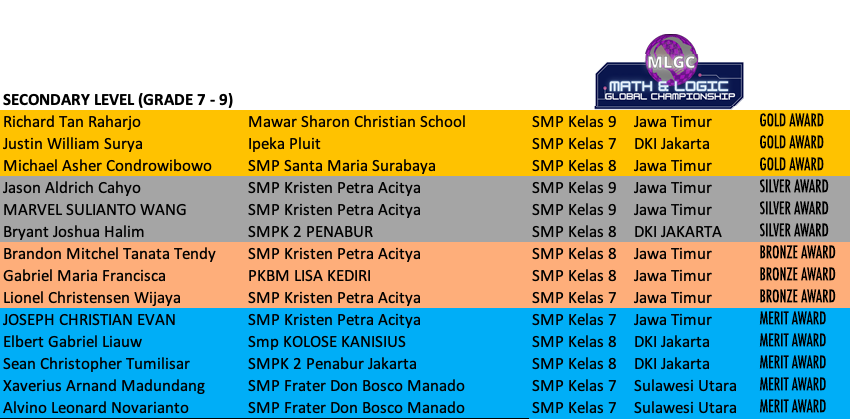 MLGC
MATH & LOGIC
GLOBAL CHAMPIONSHIP

SECONDARY LEVEL (GRADE 7 - 9)

| Richard Tan Raharjo | Mawar Sharon Christian School | SMP Kelas 9 | Jawa Timur | GOLD AWARD |
|---|---|---|---|---|
| Justin William Surya | Ipeka Pluit | SMP Kelas 7 | DKI Jakarta | GOLD AWARD |
| Michael Asher Condrowibowo | SMP Santa Maria Surabaya | SMP Kelas 8 | Jawa Timur | GOLD AWARD |
| Jason Aldrich Cahyo | SMP Kristen Petra Acitya | SMP Kelas 9 | Jawa Timur | SILVER AWARD |
| MARVEL SULIANTO WANG | SMP Kristen Petra Acitya | SMP Kelas 9 | Jawa Timur | SILVER AWARD |
| Bryant Joshua Halim | SMPK 2 PENABUR | SMP Kelas 8 | DKI JAKARTA | SILVER AWARD |
| Brandon Mitchel Tanata Tendy | SMP Kristen Petra Acitya | SMP Kelas 8 | Jawa Timur | BRONZE AWARD |
| Gabriel Maria Francisca | PKBM LISA KEDIRI | SMP Kelas 8 | Jawa Timur | BRONZE AWARD |
| Lionel Christensen Wijaya | SMP Kristen Petra Acitya | SMP Kelas 7 | Jawa Timur | BRONZE AWARD |
| JOSEPH CHRISTIAN EVAN | SMP Kristen Petra Acitya | SMP Kelas 7 | Jawa Timur | MERIT AWARD |
| Elbert Gabriel Liauw | Smp KOLOSE KANISIUS | SMP Kelas 8 | DKI Jakarta | MERIT AWARD |
| Sean Christopher Tumilisar | SMPK 2 Penabur Jakarta | SMP Kelas 8 | DKI Jakarta | MERIT AWARD |
| Xaverius Arnand Madundang | SMP Frater Don Bosco Manado | SMP Kelas 7 | Sulawesi Utara | MERIT AWARD |
| Alvino Leonard Novarianto | SMP Frater Don Bosco Manado | SMP Kelas 7 | Sulawesi Utara | MERIT AWARD |